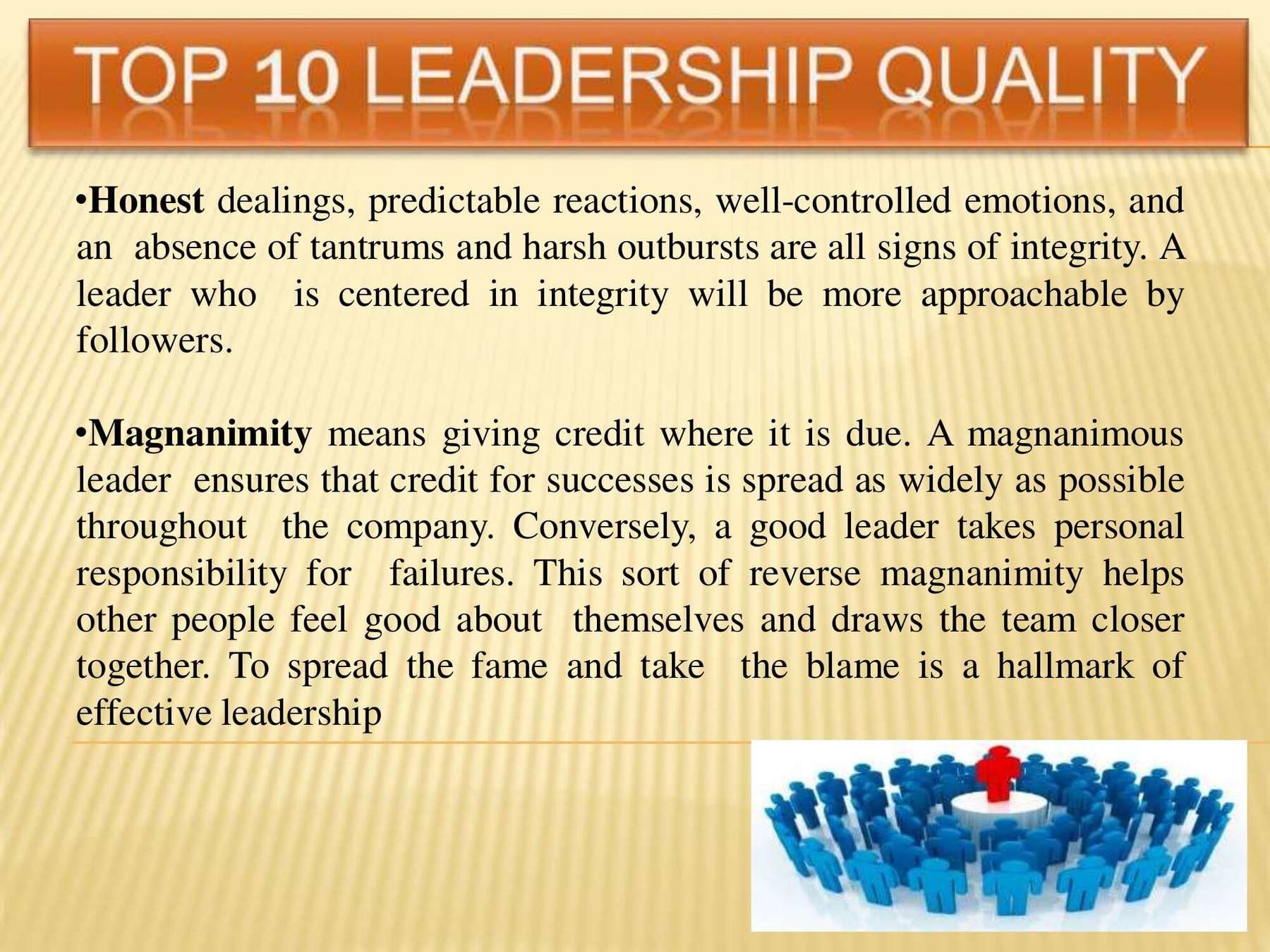 TOP 10 LEADERSHIP QUALITY

• Honest dealings, predictable reactions, well-controlled emotions, and an absence of tantrums and harsh outbursts are all signs of integrity. A leader who is centered in integrity will be more approachable by followers.

• Magnanimity means giving credit where it is due. A magnanimous leader ensures that credit for successes is spread as widely as possible throughout the company. Conversely, a good leader takes personal responsibility for failures. This sort of reverse magnanimity helps other people feel good about themselves and draws the team closer together. To spread the fame and take the blame is a hallmark of effective leadership